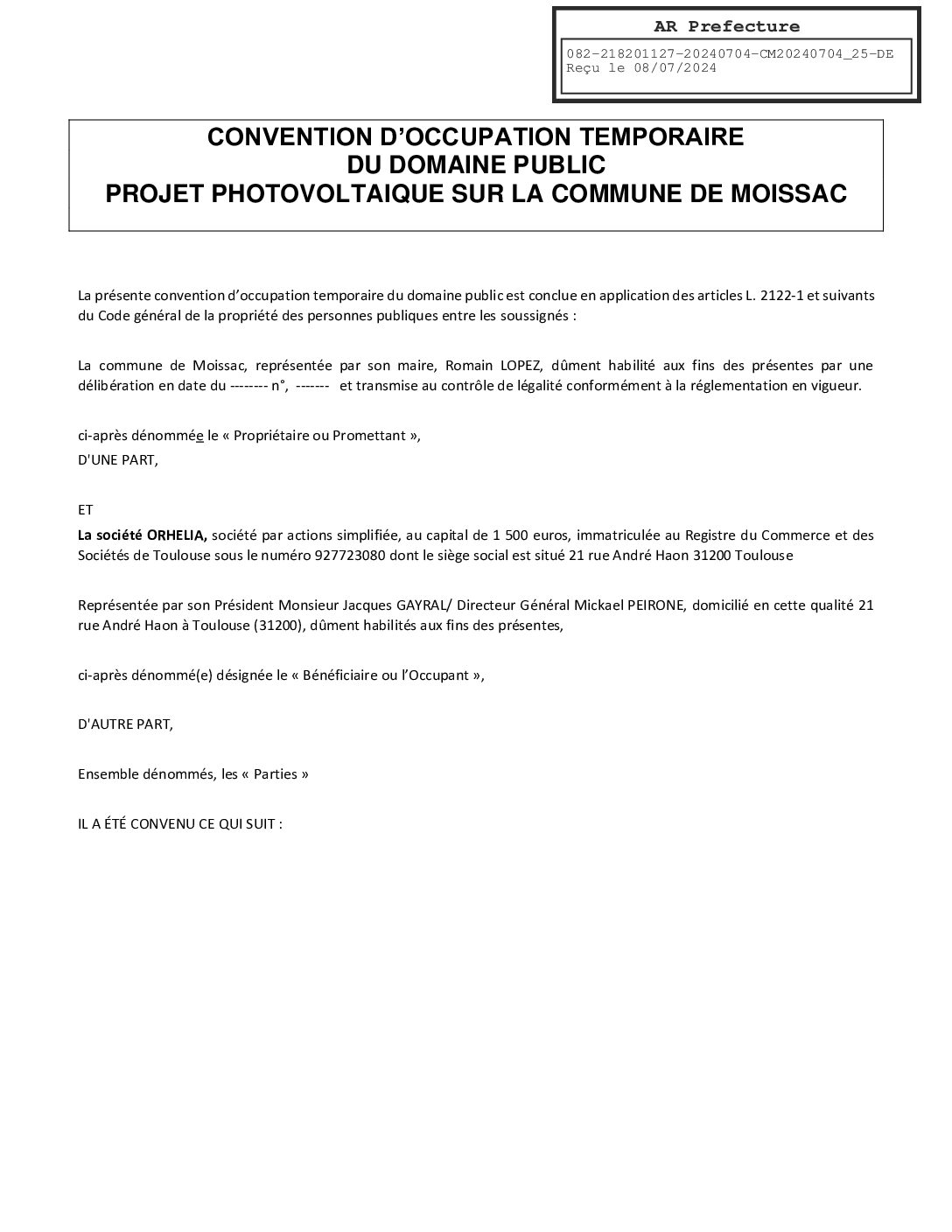 AR Prefecture

082-218201127-20240704-CM20240704_25-DE
Reçu le 08/07/2024

CONVENTION D'OCCUPATION TEMPORAIRE
DU DOMAINE PUBLIC
PROJET PHOTOVOLTAIQUE SUR LA COMMUNE DE MOISSAC

La présente convention d'occupation temporaire du domaine public est conclue en application des articles L. 2122-1 et suivants du Code général de la propriété des personnes publiques entre les soussignés :

La commune de Moissac, représentée par son maire, Romain LOPEZ, dûment habilité aux fins des présentes par une délibération en date du -------- n°, ------- et transmise au contrôle de légalité conformément à la réglementation en vigueur.

ci-après dénommée le « Propriétaire ou Promettant »,
D'UNE PART,

ET

La société ORHELIA, société par actions simplifiée, au capital de 1 500 euros, immatriculée au Registre du Commerce et des Sociétés de Toulouse sous le numéro 927723080 dont le siège social est situé 21 rue André Haon 31200 Toulouse

Représentée par son Président Monsieur Jacques GAYRAL/ Directeur Général Mickael PEIRONE, domicilié en cette qualité 21 rue André Haon à Toulouse (31200), dûment habilités aux fins des présentes,

ci-après dénommé(e) désignée le « Bénéficiaire ou l'Occupant »,

D'AUTRE PART,

Ensemble dénommés, les « Parties »

IL A ÉTÉ CONVENU CE QUI SUIT :